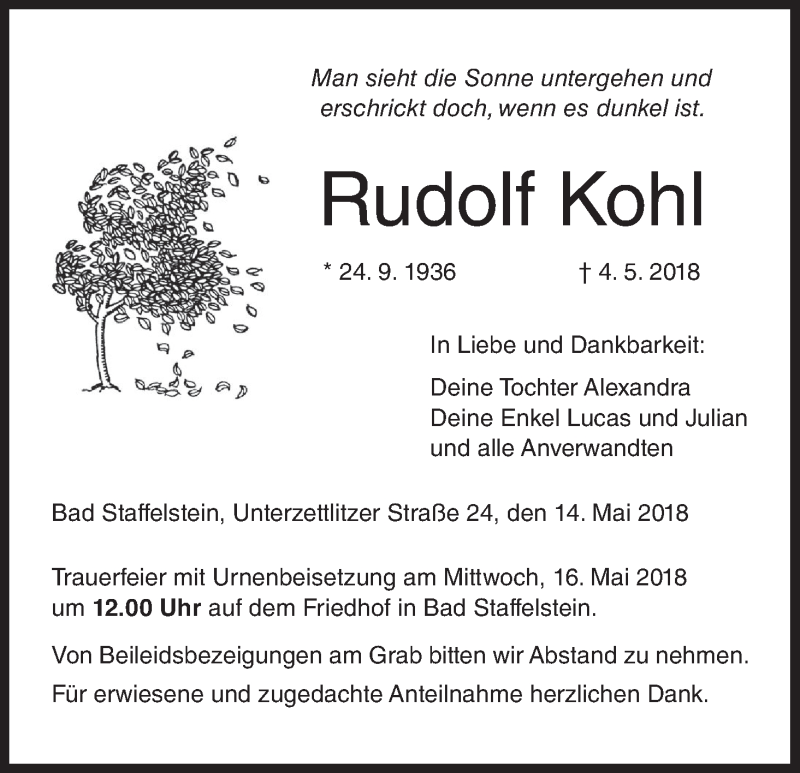 Man sieht die Sonne untergehen und erschrickt doch, wenn es dunkel ist.

Rudolf Kohl

* 24. 9. 1936 † 4. 5. 2018

In Liebe und Dankbarkeit:

Deine Tochter Alexandra
Deine Enkel Lucas und Julian
und alle Anverwandten

Bad Staffelstein, Unterzettlitzer Straße 24, den 14. Mai 2018

Trauerfeier mit Urnenbeisetzung am Mittwoch, 16. Mai 2018 um 12.00 Uhr auf dem Friedhof in Bad Staffelstein.

Von Beileidsbezeigungen am Grab bitten wir Abstand zu nehmen.

Für erwiesene und zugedachte Anteilnahme herzlichen Dank.